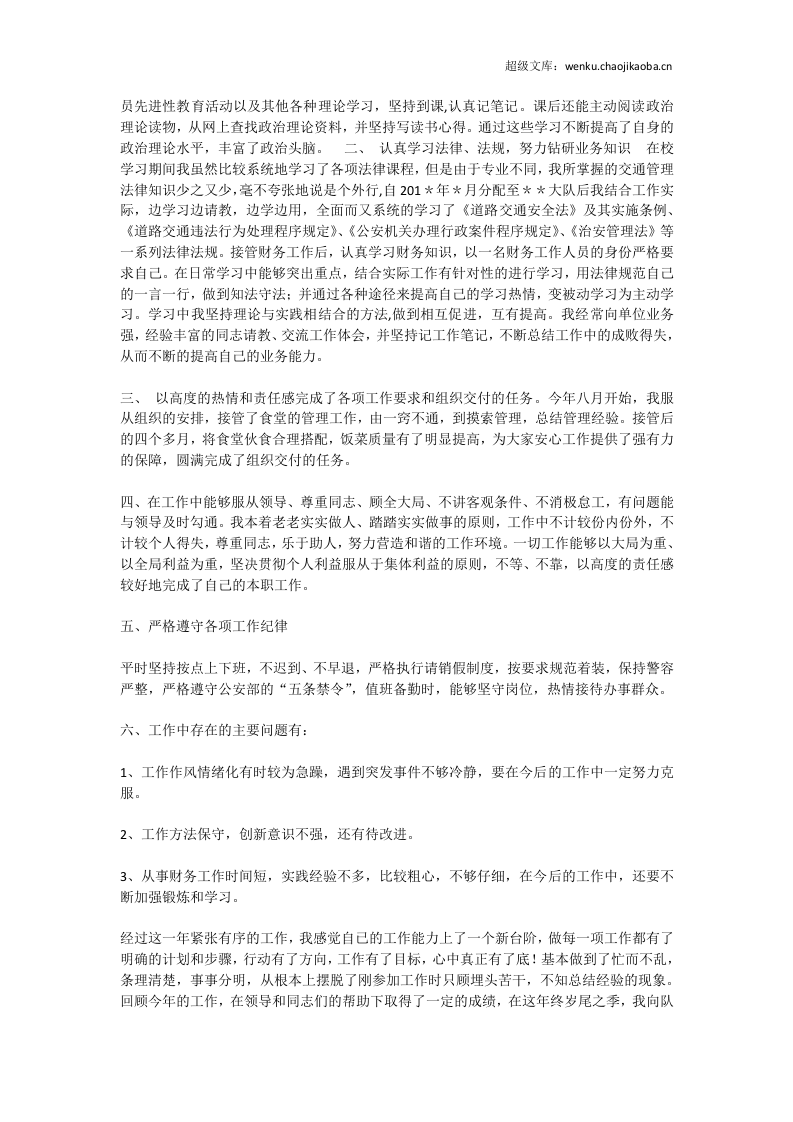 超级文库：wenku.chaojikaoba.cn

员先进性教育活动以及其他各种理论学习，坚持到课,认真记笔记。课后还能主动阅读政治理论读物，从网上查找政治理论资料，并坚持写读书心得。通过这些学习不断提高了自身的政治理论水平，丰富了政治头脑。 二、 认真学习法律、法规，努力钻研业务知识 在校学习期间我虽然比较系统地学习了各项法律课程，但是由于专业不同，我所掌握的交通管理法律知识少之又少,毫不夸张地说是个外行,自201＊年＊月分配至＊＊大队后我结合工作实际，边学习边请教，边学边用，全面而又系统的学习了《道路交通安全法》及其实施条例、《道路交通违法行为处理程序规定》、《公安机关办理行政案件程序规定》、《治安管理法》等一系列法律法规。接管财务工作后，认真学习财务知识，以一名财务工作人员的身份严格要求自己。在日常学习中能够突出重点，结合实际工作有针对性的进行学习，用法律规范自己的一言一行，做到知法守法；并通过各种途径来提高自己的学习热情，变被动学习为主动学习。学习中我坚持理论与实践相结合的方法,做到相互促进，互有提高。我经常向单位业务强，经验丰富的同志请教、交流工作体会，并坚持记工作笔记，不断总结工作中的成败得失，从而不断的提高自己的业务能力。

三、 以高度的热情和责任感完成了各项工作要求和组织交付的任务。今年八月开始，我服从组织的安排，接管了食堂的管理工作，由一窍不通，到摸索管理，总结管理经验。接管后的四个多月，将食堂伙食合理搭配，饭菜质量有了明显提高，为大家安心工作提供了强有力的保障，圆满完成了组织交付的任务。

四、在工作中能够服从领导、尊重同志、顾全大局、不讲客观条件、不消极怠工，有问题能与领导及时勾通。我本着老老实实做人、踏踏实实做事的原则，工作中不计较份内份外，不计较个人得失，尊重同志，乐于助人，努力营造和谐的工作环境。一切工作能够以大局为重、以全局利益为重，坚决贯彻个人利益服从于集体利益的原则，不等、不靠，以高度的责任感较好地完成了自己的本职工作。

五、严格遵守各项工作纪律

平时坚持按点上下班，不迟到、不早退，严格执行请销假制度，按要求规范着装，保持警容严整，严格遵守公安部的“五条禁令”，值班备勤时，能够坚守岗位，热情接待办事群众。

六、工作中存在的主要问题有：

1、工作作风情绪化有时较为急躁，遇到突发事件不够冷静，要在今后的工作中一定努力克服。

2、工作方法保守，创新意识不强，还有待改进。

3、从事财务工作时间短，实践经验不多，比较粗心，不够仔细，在今后的工作中，还要不断加强锻炼和学习。

经过这一年紧张有序的工作，我感觉自己的工作能力上了一个新台阶，做每一项工作都有了明确的计划和步骤，行动有了方向，工作有了目标，心中真正有了底！基本做到了忙而不乱，条理清楚，事事分明，从根本上摆脱了刚参加工作时只顾埋头苦干，不知总结经验的现象。回顾今年的工作，在领导和同志们的帮助下取得了一定的成绩，在这年终岁尾之季，我向队